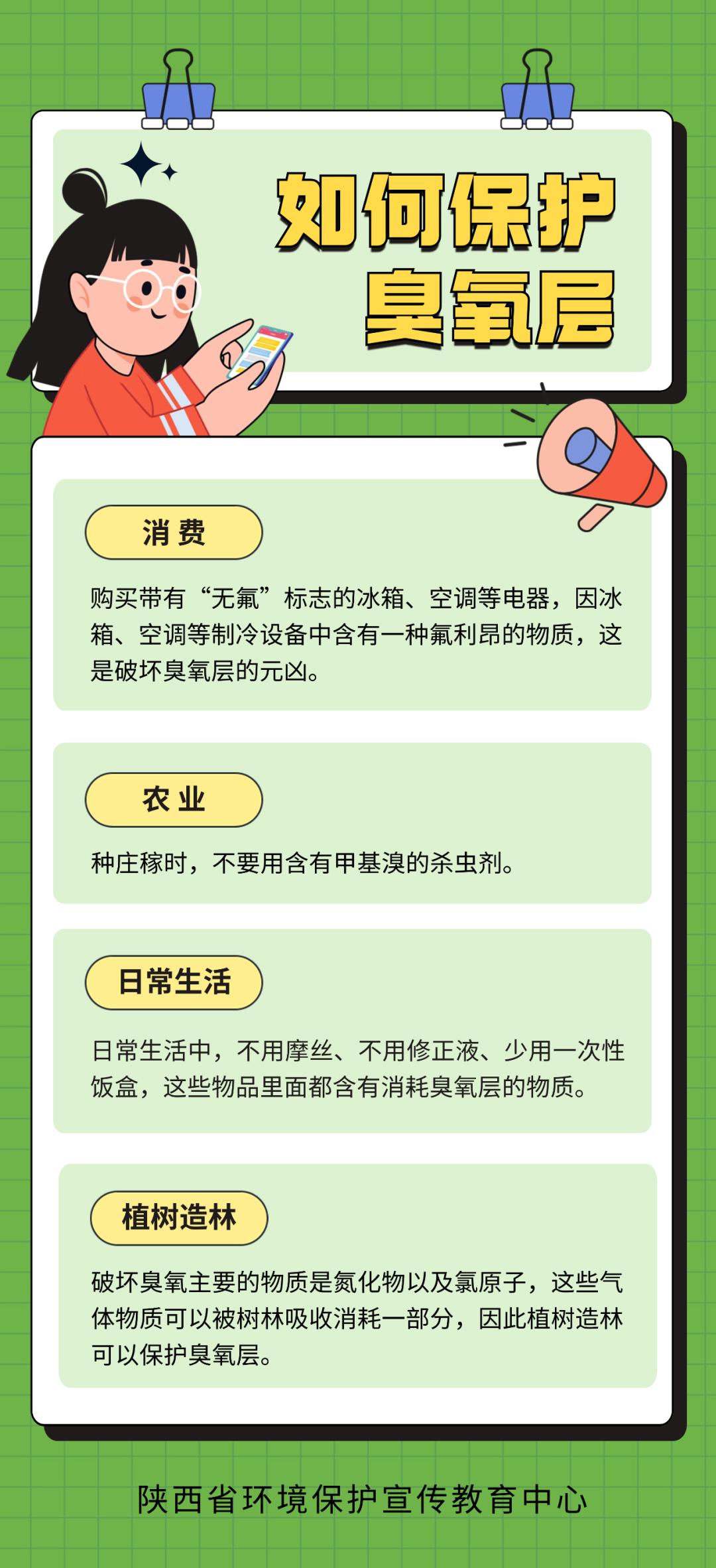 如何保护
臭氧层

消费

购买带有“无氟”标志的冰箱、空调等电器，因冰箱、空调等制冷设备中含有一种氟利昂的物质，这是破坏臭氧层的元凶。

农业

种庄稼时，不要用含有甲基溴的杀虫剂。

日常生活

日常生活中，不用摩丝、不用修正液、少用一次性饭盒，这些物品里面都含有消耗臭氧层的物质。

植树造林

破坏臭氧主要的物质是氮化物以及氯原子，这些气体物质可以被树林吸收消耗一部分，因此植树造林可以保护臭氧层。

陕西省环境保护宣传教育中心